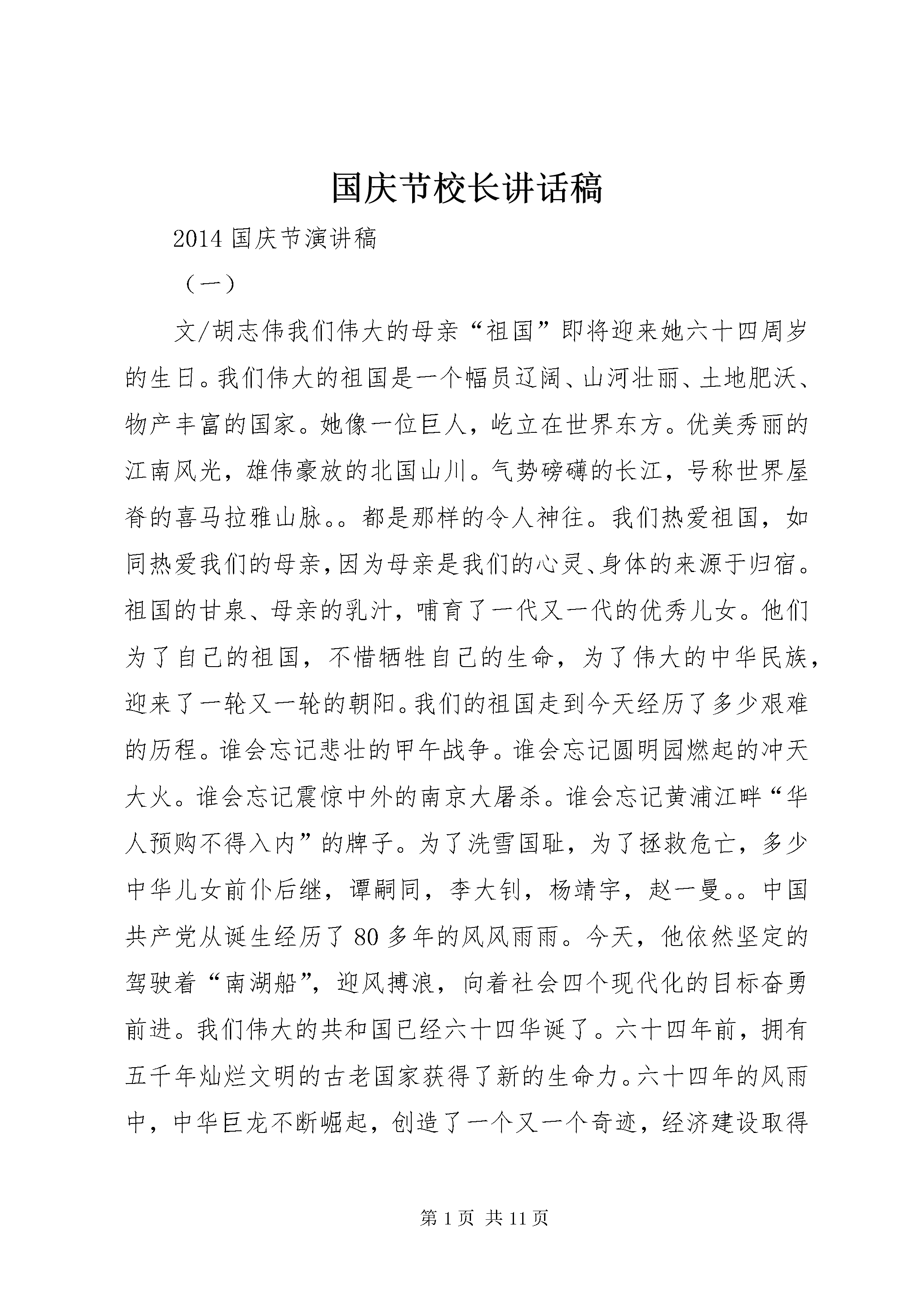 国庆节校长讲话稿

2014 国庆节演讲稿

（一）

文/胡志伟我们伟大的母亲“祖国”即将迎来她六十四周岁的生日。我们伟大的祖国是一个幅员辽阔、山河壮丽、土地肥沃、物产丰富的国家。她像一位巨人，屹立在世界东方。优美秀丽的江南风光，雄伟豪放的北国山川。气势磅礴的长江，号称世界屋脊的喜马拉雅山脉。。都是那样的令人神往。我们热爱祖国，如同热爱我们的母亲，因为母亲是我们的心灵、身体的来源于归宿。祖国的甘泉、母亲的乳汁，哺育了一代又一代的优秀儿女。他们为了自己的祖国，不惜牺牲自己的生命，为了伟大的中华民族，迎来了一轮又一轮的朝阳。我们的祖国走到今天经历了多少艰难的历程。谁会忘记悲壮的甲午战争。谁会忘记圆明园燃起的冲天大火。谁会忘记震惊中外的南京大屠杀。谁会忘记黄浦江畔“华人预购不得入内”的牌子。为了洗雪国耻，为了拯救危亡，多少中华儿女前仆后继，谭嗣同，李大钊，杨靖宇，赵一曼。。中国共产党从诞生经历了 80 多年的风风雨雨。今天，他依然坚定的驾驶着“南湖船”，迎风搏浪，向着社会四个现代化的目标奋勇前进。我们伟大的共和国已经六十四华诞了。六十四年前，拥有五千年灿烂文明的古老国家获得了新的生命力。六十四年的风雨中，中华巨龙不断崛起，创造了一个又一个奇迹，经济建设取得

第 1 页 共 11 页